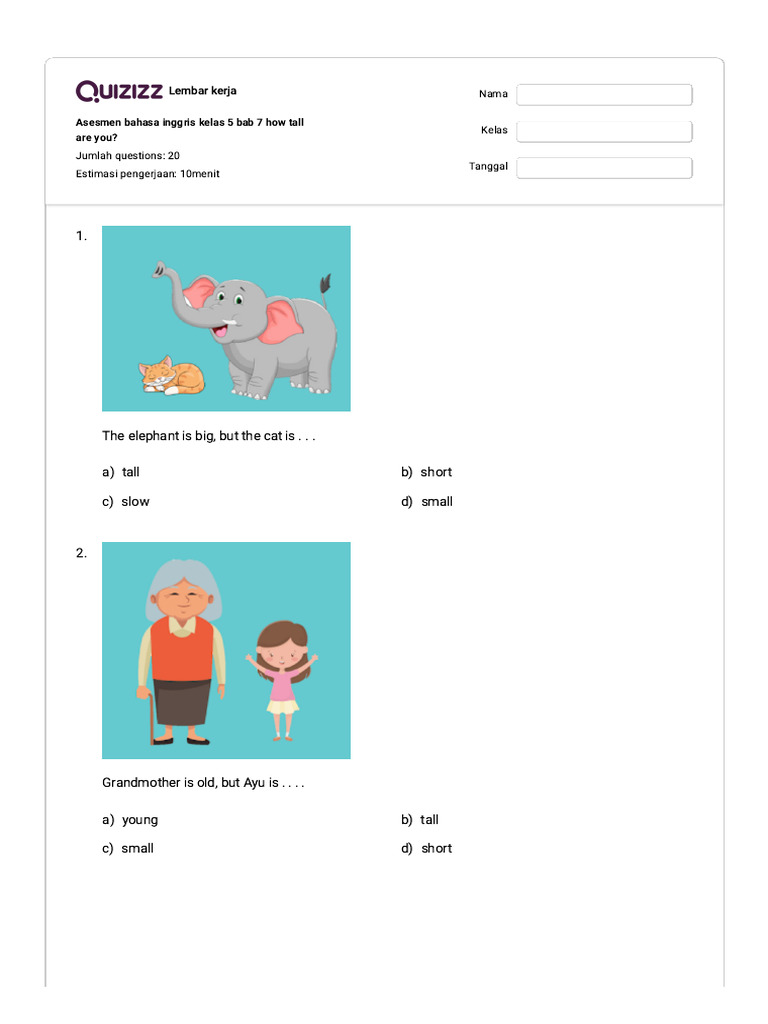 Quizizz Lembar kerja

Asesmen bahasa inggris kelas 5 bab 7 how tall are you?
Jumlah questions: 20
Estimasi pengerjaan: 10menit

Nama
Kelas
Tanggal

1.

The elephant is big, but the cat is . . .

a) tall
b) short
c) slow
d) small

2.

Grandmother is old, but Ayu is . . . .

a) young
b) tall
c) small
d) short